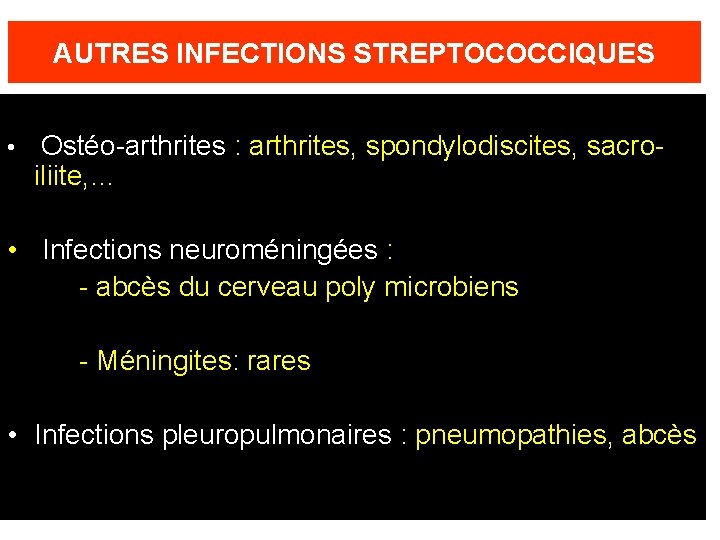 AUTRES INFECTIONS STREPTOCOCCIQUES

• Ostéo-arthrites : arthrites, spondylodiscites, sacro-iliite,…

• Infections neuroméningées :

- abcès du cerveau poly microbiens

- Méningites: rares

• Infections pleuropulmonaires : pneumopathies, abcès